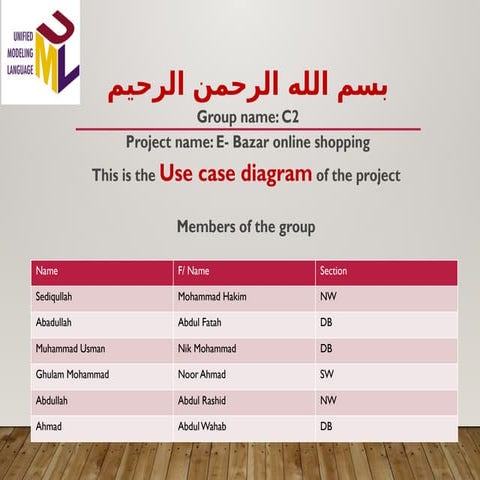 UNIFIED MODELING LANGUAGE
UML

بسم الله الرحمن الرحيم

Group name: C2

Project name: E- Bazar online shopping

This is the Use case diagram of the project

Members of the group

| Name | F/ Name | Section |
|---|---|---|
| Sediqullah | Mohammad Hakim | NW |
| Abadullah | Abdul Fatah | DB |
| Muhammad Usman | Nik Mohammad | DB |
| Ghulam Mohammad | Noor Ahmad | SW |
| Abdullah | Abdul Rashid | NW |
| Ahmad | Abdul Wahab | DB |